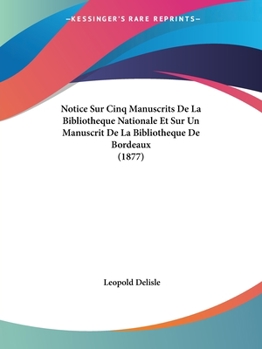 —KESSINGER'S RARE REPRINTS—

Notice Sur Cinq Manuscrits De La Bibliotheque Nationale Et Sur Un Manuscrit De La Bibliotheque De Bordeaux
(1877)

Leopold Delisle